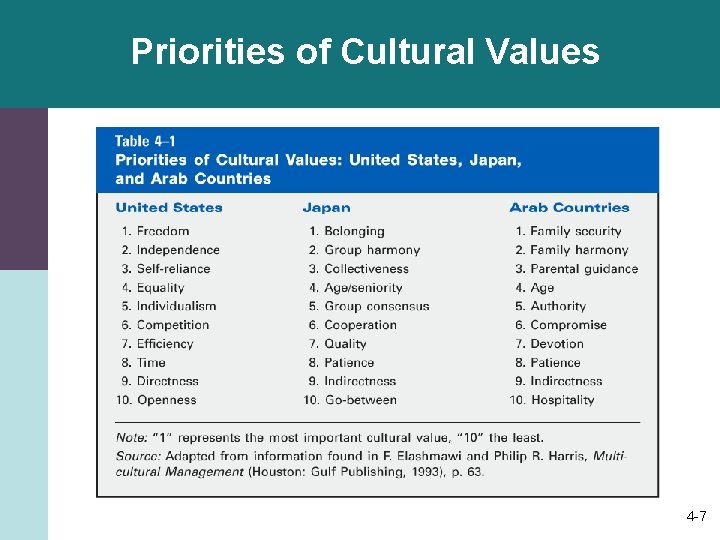 Priorities of Cultural Values

Table 4–1
Priorities of Cultural Values: United States, Japan, and Arab Countries

| United States | Japan | Arab Countries |
|---|---|---|
| 1. Freedom | 1. Belonging | 1. Family security |
| 2. Independence | 2. Group harmony | 2. Family harmony |
| 3. Self-reliance | 3. Collectiveness | 3. Parental guidance |
| 4. Equality | 4. Age/seniority | 4. Age |
| 5. Individualism | 5. Group consensus | 5. Authority |
| 6. Competition | 6. Cooperation | 6. Compromise |
| 7. Efficiency | 7. Quality | 7. Devotion |
| 8. Time | 8. Patience | 8. Patience |
| 9. Directness | 9. Indirectness | 9. Indirectness |
| 10. Openness | 10. Go-between | 10. Hospitality |

Note: "1" represents the most important cultural value, "10" the least.
Source: Adapted from information found in F. Elashmawi and Philip R. Harris, Multicultural Management (Houston: Gulf Publishing, 1993), p. 63.

4-7